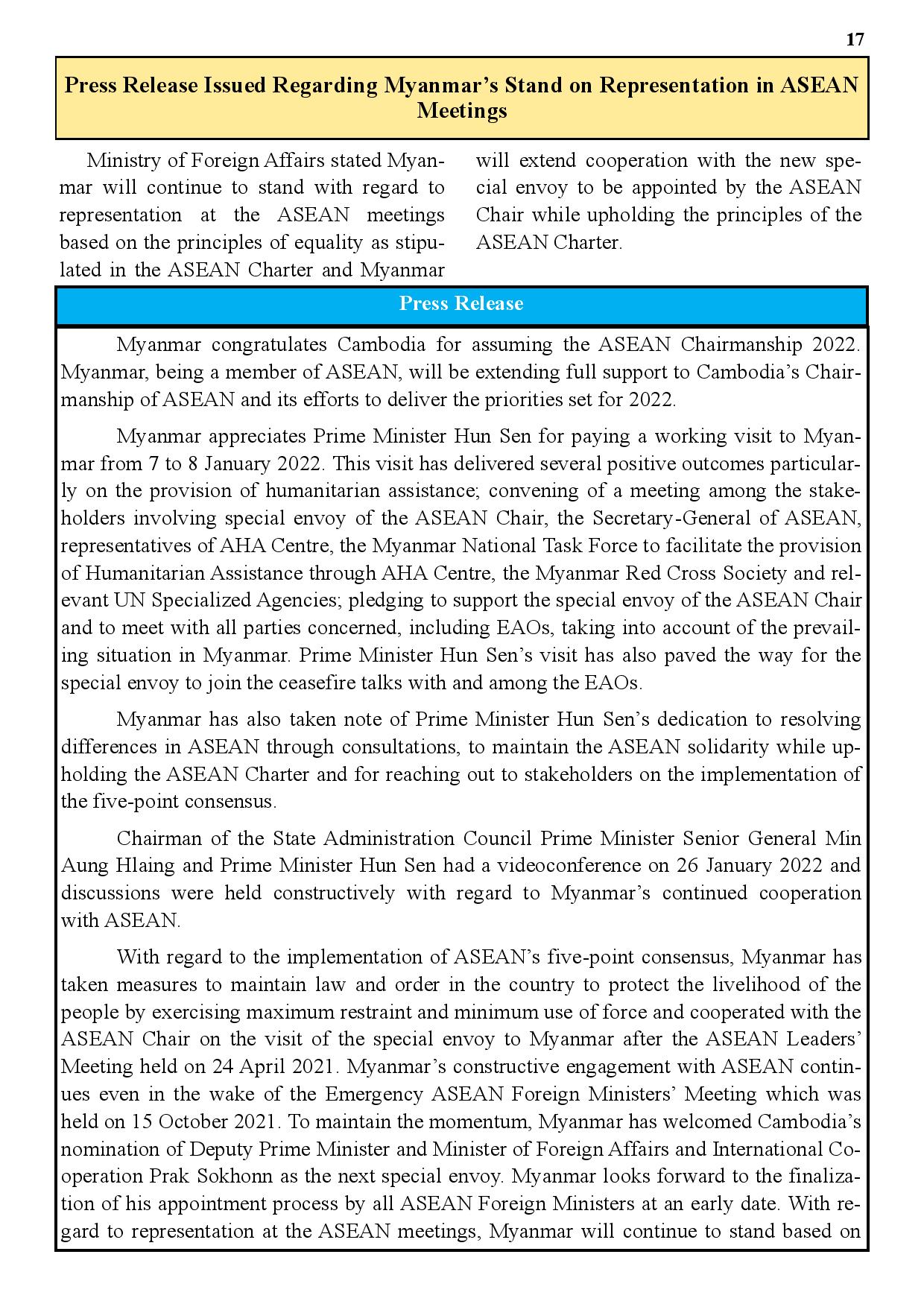 17

Press Release Issued Regarding Myanmar's Stand on Representation in ASEAN Meetings

Ministry of Foreign Affairs stated Myanmar will continue to stand with regard to representation at the ASEAN meetings based on the principles of equality as stipulated in the ASEAN Charter and Myanmar will extend cooperation with the new special envoy to be appointed by the ASEAN Chair while upholding the principles of the ASEAN Charter.

Press Release

Myanmar congratulates Cambodia for assuming the ASEAN Chairmanship 2022. Myanmar, being a member of ASEAN, will be extending full support to Cambodia's Chairmanship of ASEAN and its efforts to deliver the priorities set for 2022.

Myanmar appreciates Prime Minister Hun Sen for paying a working visit to Myanmar from 7 to 8 January 2022. This visit has delivered several positive outcomes particularly on the provision of humanitarian assistance; convening of a meeting among the stakeholders involving special envoy of the ASEAN Chair, the Secretary-General of ASEAN, representatives of AHA Centre, the Myanmar National Task Force to facilitate the provision of Humanitarian Assistance through AHA Centre, the Myanmar Red Cross Society and relevant UN Specialized Agencies; pledging to support the special envoy of the ASEAN Chair and to meet with all parties concerned, including EAOs, taking into account of the prevailing situation in Myanmar. Prime Minister Hun Sen's visit has also paved the way for the special envoy to join the ceasefire talks with and among the EAOs.

Myanmar has also taken note of Prime Minister Hun Sen's dedication to resolving differences in ASEAN through consultations, to maintain the ASEAN solidarity while upholding the ASEAN Charter and for reaching out to stakeholders on the implementation of the five-point consensus.

Chairman of the State Administration Council Prime Minister Senior General Min Aung Hlaing and Prime Minister Hun Sen had a videoconference on 26 January 2022 and discussions were held constructively with regard to Myanmar's continued cooperation with ASEAN.

With regard to the implementation of ASEAN's five-point consensus, Myanmar has taken measures to maintain law and order in the country to protect the livelihood of the people by exercising maximum restraint and minimum use of force and cooperated with the ASEAN Chair on the visit of the special envoy to Myanmar after the ASEAN Leaders' Meeting held on 24 April 2021. Myanmar's constructive engagement with ASEAN continues even in the wake of the Emergency ASEAN Foreign Ministers' Meeting which was held on 15 October 2021. To maintain the momentum, Myanmar has welcomed Cambodia's nomination of Deputy Prime Minister and Minister of Foreign Affairs and International Cooperation Prak Sokhonn as the next special envoy. Myanmar looks forward to the finalization of his appointment process by all ASEAN Foreign Ministers at an early date. With regard to representation at the ASEAN meetings, Myanmar will continue to stand based on